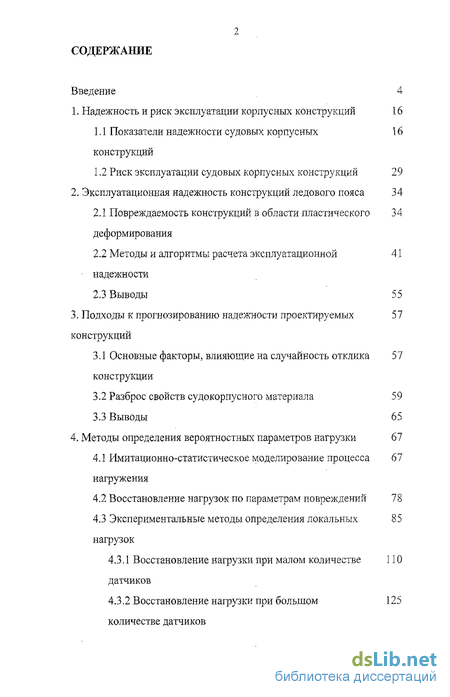 2

СОДЕРЖАНИЕ

Введение 4

1. Надежность и риск эксплуатации корпусных конструкций 16

1.1 Показатели надежности судовых корпусных конструкций 16

1.2 Риск эксплуатации судовых корпусных конструкций 29

2. Эксплуатационная надежность конструкций ледового пояса 34

2.1 Повреждаемость конструкций в области пластического деформирования 34

2.2 Методы и алгоритмы расчета эксплуатационной надежности 41

2.3 Выводы 55

3. Подходы к прогнозированию надежности проектируемых конструкций 57

3.1 Основные факторы, влияющие на случайность отклика конструкции 57

3.2 Разброс свойств судокорпусного материала 59

3.3 Выводы 65

4. Методы определения вероятностных параметров нагрузки 67

4.1 Имитационно-статистическое моделирование процесса нагружения 67

4.2 Восстановление нагрузок по параметрам повреждений 78

4.3 Экспериментальные методы определения локальных нагрузок 85

4.3.1 Восстановление нагрузки при малом количестве датчиков 110

4.3.2 Восстановление нагрузки при большом количестве датчиков 125

dsLib.net
библиотека диссертаций